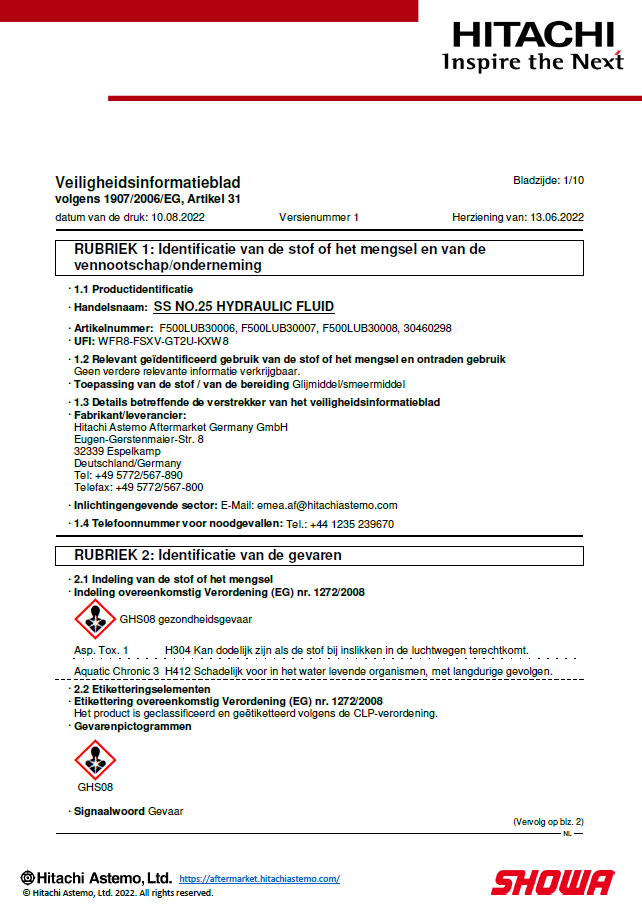 HITACHI
Inspire the Next

Veiligheidsinformatieblad
volgens 1907/2006/EG, Artikel 31

Bladzijde: 1/10

datum van de druk: 10.08.2022 Versienummer 1 Herziening van: 13.06.2022

RUBRIEK 1: Identificatie van de stof of het mengsel en van de vennootschap/onderneming

· 1.1 Productidentificatie
· Handelsnaam: SS NO.25 HYDRAULIC FLUID

· Artikelnummer: F500LUB30006, F500LUB30007, F500LUB30008, 30460298
· UFI: WFR8-FSXV-GT2U-KXW8
· 1.2 Relevant geïdentificeerd gebruik van de stof of het mengsel en ontraden gebruik
Geen verdere relevante informatie verkrijgbaar.
· Toepassing van de stof / van de bereiding Glijmiddel/smeermiddel

· 1.3 Details betreffende de verstrekker van het veiligheidsinformatieblad
· Fabrikant/leverancier:
Hitachi Astemo Aftermarket Germany GmbH
Eugen-Gerstenmaier-Str. 8
32339 Espelkamp
Deutschland/Germany
Tel: +49 5772/567-890
Telefax: +49 5772/567-800

· Inlichtingengevende sector: E-Mail: emea.af@hitachiastemo.com
· 1.4 Telefoonnummer voor noodgevallen: Tel.: +44 1235 239670

RUBRIEK 2: Identificatie van de gevaren

· 2.1 Indeling van de stof of het mengsel
· Indeling overeenkomstig Verordening (EG) nr. 1272/2008

GHS08 gezondheidsgevaar

Asp. Tox. 1 H304 Kan dodelijk zijn als de stof bij inslikken in de luchtwegen terechtkomt.

Aquatic Chronic 3 H412 Schadelijk voor in het water levende organismen, met langdurige gevolgen.

· 2.2 Etiketteringselementen
· Etikettering overeenkomstig Verordening (EG) nr. 1272/2008
Het product is geclassificeerd en geëtiketteerd volgens de CLP-verordening.
· Gevarenpictogrammen

GHS08

· Signaalwoord Gevaar

(Vervolg op blz. 2)
NL

Hitachi Astemo, Ltd. https://aftermarket.hitachiastemo.com/
© Hitachi Astemo, Ltd. 2022. All rights reserved.

SHOWA